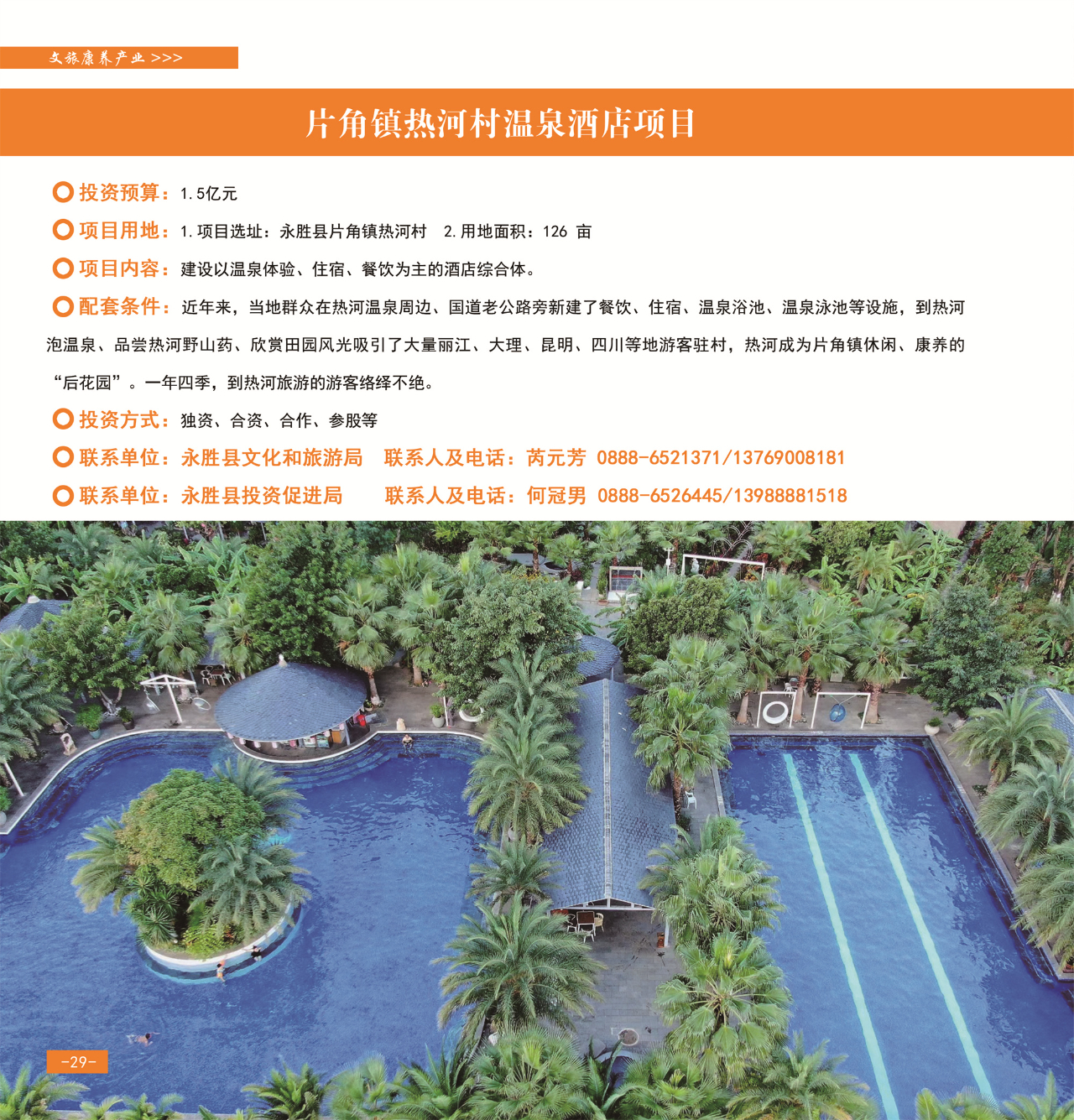 文旅康养产业 >>>

片角镇热河村温泉酒店项目

投资预算：1.5亿元

项目用地：1.项目选址：永胜县片角镇热河村　2.用地面积：126 亩

项目内容：建设以温泉体验、住宿、餐饮为主的酒店综合体。

配套条件：近年来，当地群众在热河温泉周边、国道老公路旁新建了餐饮、住宿、温泉浴池、温泉泳池等设施，到热河泡温泉、品尝热河野山药、欣赏田园风光吸引了大量丽江、大理、昆明、四川等地游客驻村，热河成为片角镇休闲、康养的“后花园”。一年四季，到热河旅游的游客络绎不绝。

投资方式：独资、合资、合作、参股等

联系单位：永胜县文化和旅游局　联系人及电话：芮元芳 0888-6521371/13769008181

联系单位：永胜县投资促进局　联系人及电话：何冠男 0888-6526445/13988881518

-29-